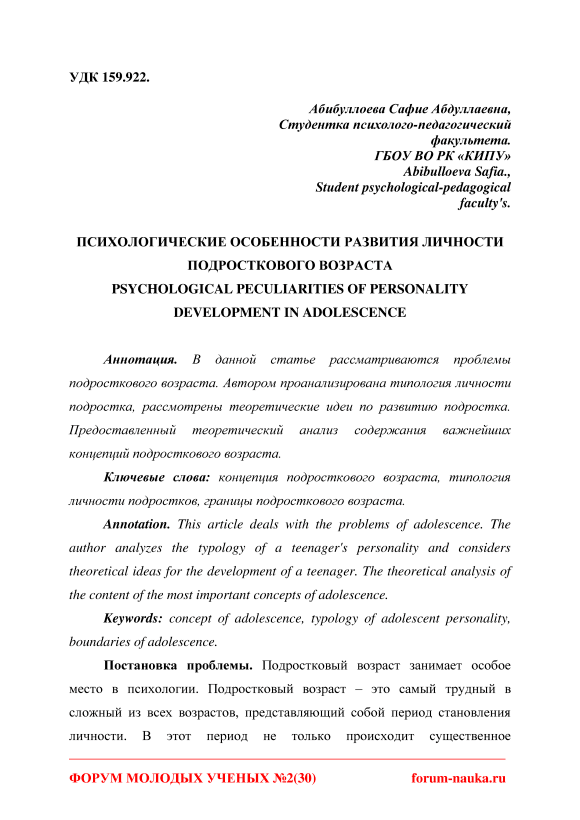 УДК 159.922.

Абибуллоева Сафие Абдуллаевна,
Студентка психолого-педагогический факультета.
ГБОУ ВО РК «КИПУ»
Abibulloeva Safia.,
Student psychological-pedagogical faculty's.

ПСИХОЛОГИЧЕСКИЕ ОСОБЕННОСТИ РАЗВИТИЯ ЛИЧНОСТИ ПОДРОСТКОВОГО ВОЗРАСТА
PSYCHOLOGICAL PECULIARITIES OF PERSONALITY DEVELOPMENT IN ADOLESCENCE

Аннотация. В данной статье рассматриваются проблемы подросткового возраста. Автором проанализирована типология личности подростка, рассмотрены теоретические идеи по развитию подростка. Предоставленный теоретический анализ содержания важнейших концепций подросткового возраста.

Ключевые слова: концепция подросткового возраста, типология личности подростков, границы подросткового возраста.

Annotation. This article deals with the problems of adolescence. The author analyzes the typology of a teenager's personality and considers theoretical ideas for the development of a teenager. The theoretical analysis of the content of the most important concepts of adolescence.

Keywords: concept of adolescence, typology of adolescent personality, boundaries of adolescence.

Постановка проблемы. Подростковый возраст занимает особое место в психологии. Подростковый возраст – это самый трудный в сложный из всех возрастов, представляющий собой период становления личности. В этот период не только происходит существенное

ФОРУМ МОЛОДЫХ УЧЕНЫХ №2(30) forum-nauka.ru